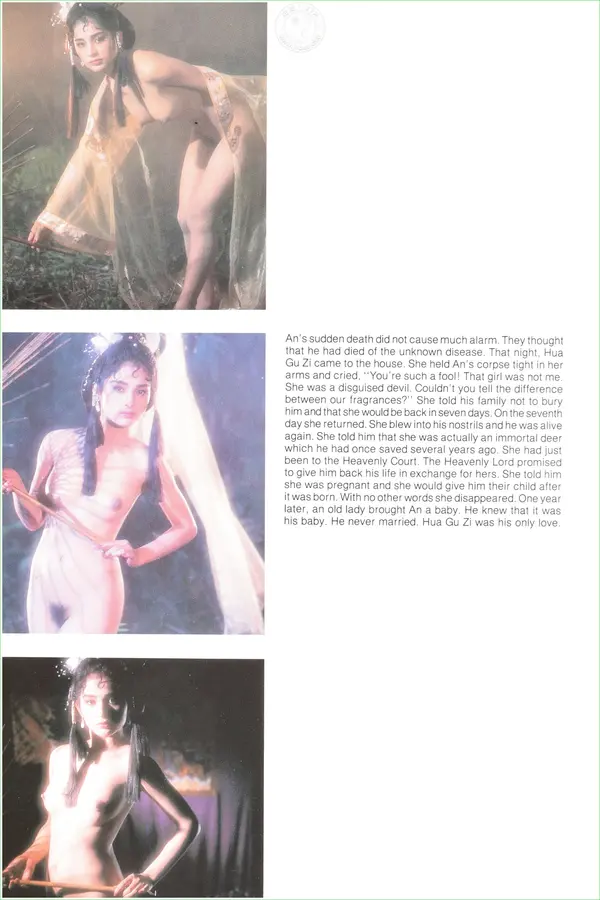 An's sudden death did not cause much alarm. They thought that he had died of the unknown disease. That night, Hua Gu Zi came to the house. She held An's corpse tight in her arms and cried, "You're such a fool! That girl was not me. She was a disguised devil. Couldn't you tell the difference between our fragrances?" She told his family not to bury him and that she would be back in seven days. On the seventh day she returned. She blew into his nostrils and he was alive again. She told him that she was actually an immortal deer which he had once saved several years ago. She had just been to the Heavenly Court. The Heavenly Lord promised to give him back his life in exchange for hers. She told him she was pregnant and she would give him their child after it was born. With no other words she disappeared. One year later, an old lady brought An a baby. He knew that it was his baby. He never married. Hua Gu Zi was his only love.